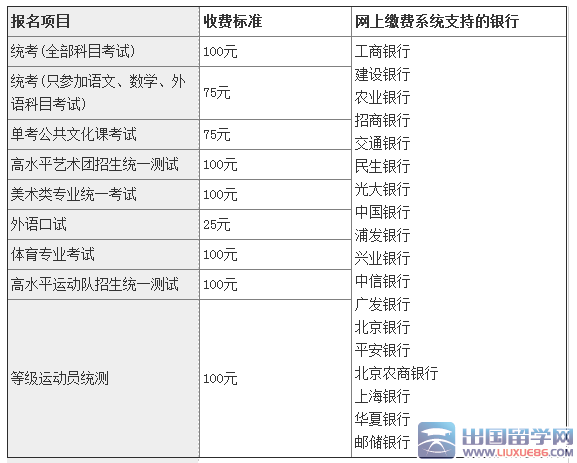 | 报名项目 | 收费标准 | 网上缴费系统支持的银行 |
|---|---|---|
| 统考(全部科目考试) | 100元 | 工商银行 建设银行 农业银行 招商银行 交通银行 民生银行 光大银行 中国银行 浦发银行 兴业银行 中信银行 广发银行 北京银行 平安银行 北京农商银行 上海银行 华夏银行 邮储银行 |
| 统考(只参加语文、数学、外语科目考试) | 75元 | |
| 单考公共文化课考试 | 75元 | |
| 高水平艺术团招生统一测试 | 100元 | |
| 美术类专业统一考试 | 100元 | |
| 外语口试 | 25元 | |
| 体育专业考试 | 100元 | |
| 高水平运动队招生统一测试 | 100元 | |
| 等级运动员统测 | 100元 | |

出国留学网
WWW.LIUXUE86.COM